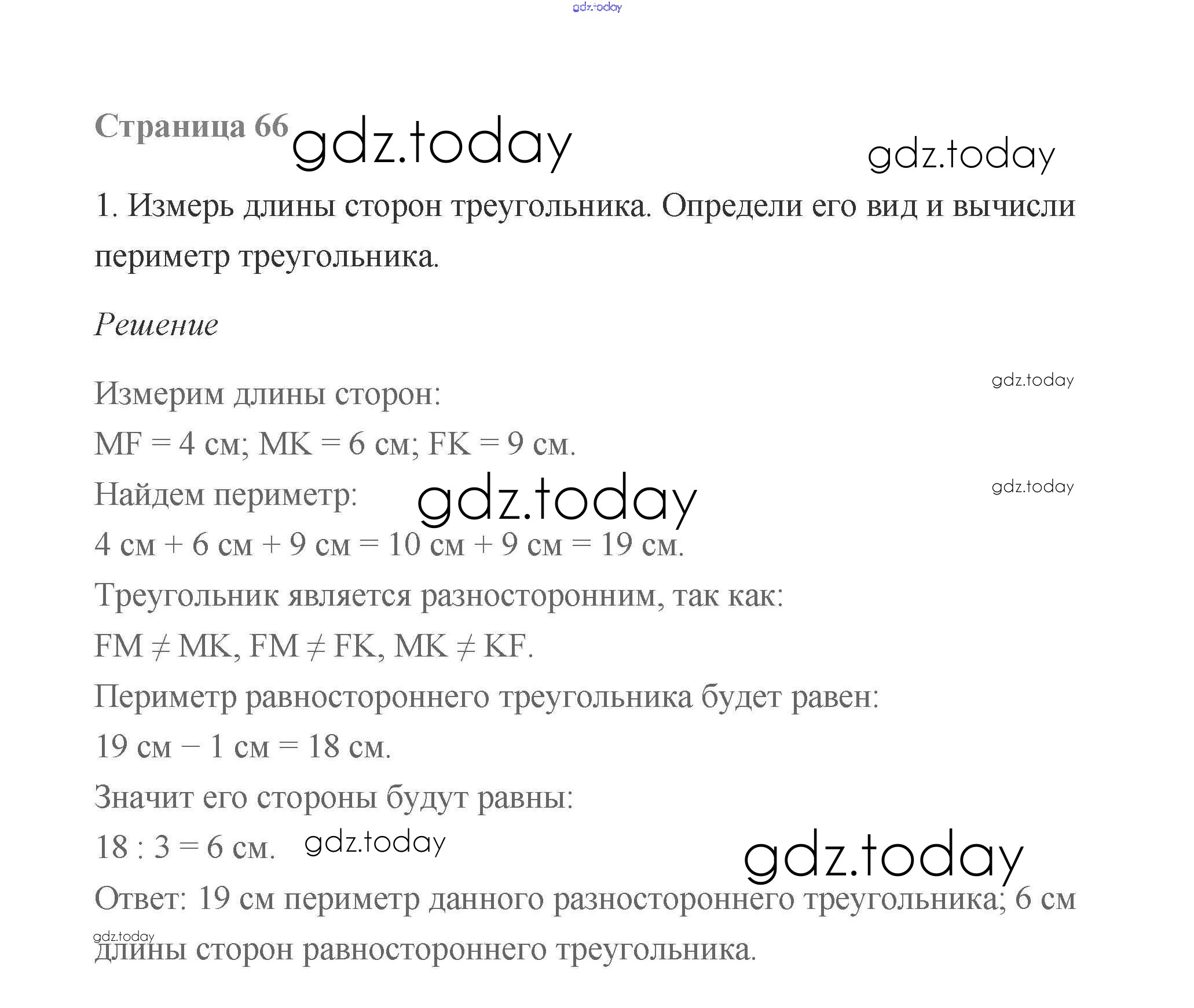 Страница 66

1. Измерь длины сторон треугольника. Определи его вид и вычисли периметр треугольника.

Решение

Измерим длины сторон:

MF = 4 см; MK = 6 см; FK = 9 см.

Найдем периметр:

4 см + 6 см + 9 см = 10 см + 9 см = 19 см.

Треугольник является разносторонним, так как:

FM ≠ MK, FM ≠ FK, MK ≠ KF.

Периметр равностороннего треугольника будет равен:

19 см − 1 см = 18 см.

Значит его стороны будут равны:

18 : 3 = 6 см.

Ответ: 19 см периметр данного разностороннего треугольника; 6 см длины сторон равностороннего треугольника.

gdz.today